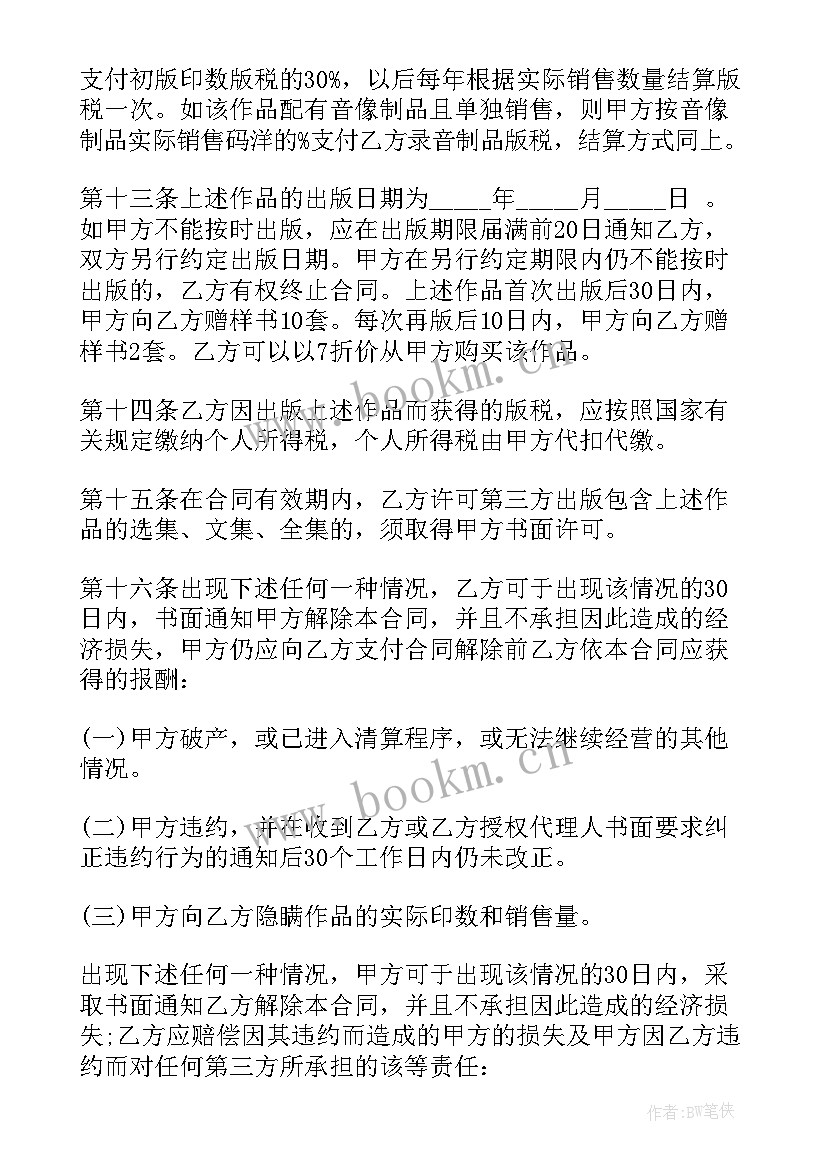 支付初版印数版税的30%，以后每年根据实际销售数量结算版税一次。如该作品配有音像制品且单独销售，则甲方按音像制品实际销售码洋的%支付乙方录音制品版税，结算方式同上。

第十三条上述作品的出版日期为_____年_____月_____日 。如甲方不能按时出版，应在出版期限届满前20日通知乙方，双方另行约定出版日期。甲方在另行约定期限内仍不能按时出版的，乙方有权终止合同。上述作品首次出版后30日内，甲方向乙方赠样书10套。每次再版后10日内，甲方向乙方赠样书2套。乙方可以以7折价从甲方购买该作品。

第十四条乙方因出版上述作品而获得的版税，应按照国家有关规定缴纳个人所得税，个人所得税由甲方代扣代缴。

第十五条在合同有效期内，乙方许可第三方出版包含上述作品的选集、文集、全集的，须取得甲方书面许可。

第十六条出现下述任何一种情况，乙方可于出现该情况的30日内，书面通知甲方解除本合同，并且不承担因此造成的经济损失，甲方仍应向乙方支付合同解除前乙方依本合同应获得的报酬：

(一)甲方破产，或已进入清算程序，或无法继续经营的其他情况。

(二)甲方违约，并在收到乙方或乙方授权代理人书面要求纠正违约行为的通知后30个工作日内仍未改正。

(三)甲方向乙方隐瞒作品的实际印数和销售量。

出现下述任何一种情况，甲方可于出现该情况的30日内，采取书面通知乙方解除本合同，并且不承担因此造成的经济损失;乙方应赔偿因其违约而造成的甲方的损失及甲方因乙方违约而对任何第三方所承担的该等责任：

www.bookm.cn

作者:BW笔侠